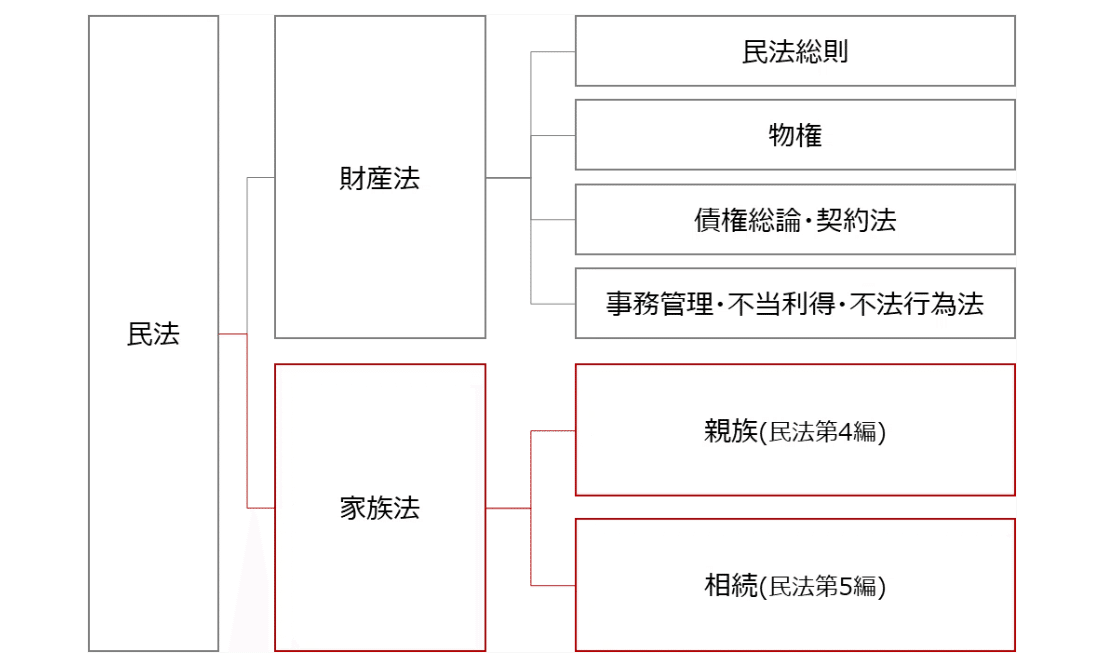 民法

財産法

民法総則

物権

債権総論・契約法

事務管理・不当利得・不法行為法

家族法

親族(民法第4編)

相続(民法第5編)